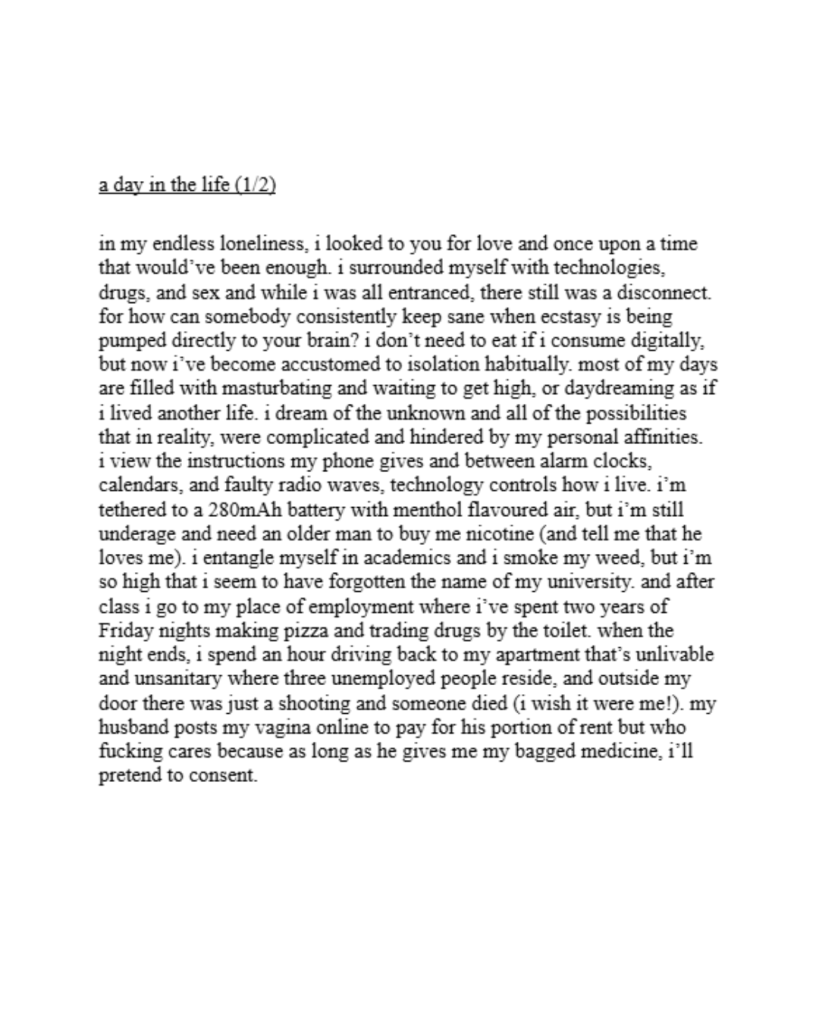 a day in the life (1/2)

in my endless loneliness, i looked to you for love and once upon a time that would've been enough. i surrounded myself with technologies, drugs, and sex and while i was all entranced, there still was a disconnect. for how can somebody consistently keep sane when ecstasy is being pumped directly to your brain? i don't need to eat if i consume digitally, but now i've become accustomed to isolation habitually. most of my days are filled with masturbating and waiting to get high, or daydreaming as if i lived another life. i dream of the unknown and all of the possibilities that in reality, were complicated and hindered by my personal affinities. i view the instructions my phone gives and between alarm clocks, calendars, and faulty radio waves, technology controls how i live. i'm tethered to a 280mAh battery with menthol flavoured air, but i'm still underage and need an older man to buy me nicotine (and tell me that he loves me). i entangle myself in academics and i smoke my weed, but i'm so high that i seem to have forgotten the name of my university. and after class i go to my place of employment where i've spent two years of Friday nights making pizza and trading drugs by the toilet. when the night ends, i spend an hour driving back to my apartment that's unlivable and unsanitary where three unemployed people reside, and outside my door there was just a shooting and someone died (i wish it were me!). my husband posts my vagina online to pay for his portion of rent but who fucking cares because as long as he gives me my bagged medicine, i'll pretend to consent.